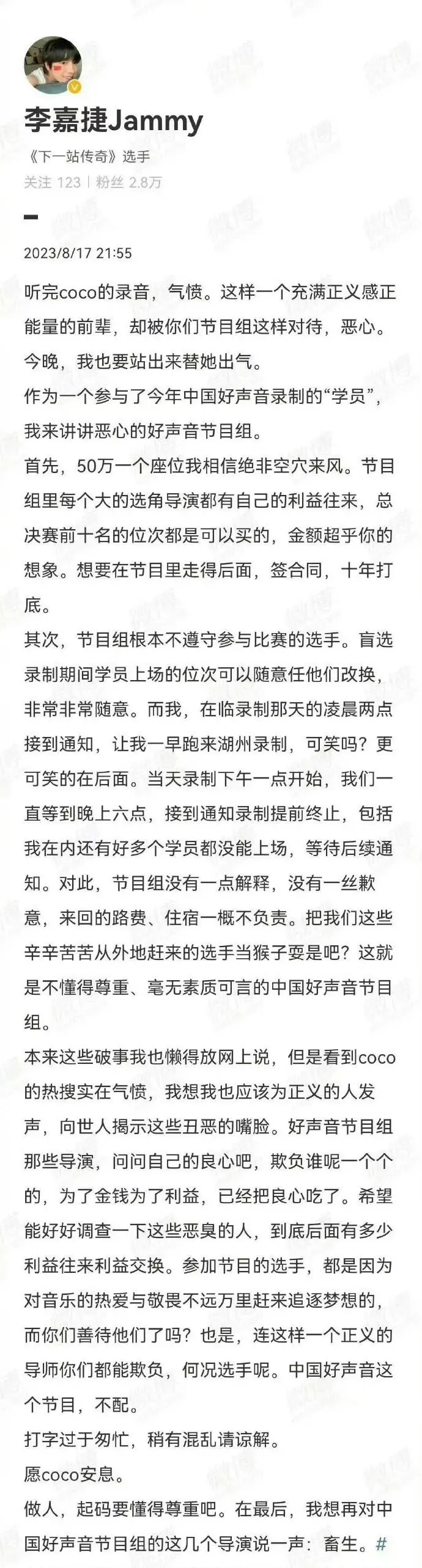 李嘉捷Jammy
《下一站传奇》选手
关注 123 | 粉丝 2.8万

2023/8/17 21:55

听完coco的录音，气愤。这样一个充满正义感正能量的前辈，却被你们节目组这样对待，恶心。今晚，我也要站出来替她出气。

作为一个参与了今年中国好声音录制的“学员”，我来讲讲恶心的好声音节目组。

首先，50万一个座位我相信绝非空穴来风。节目组里每个大的选角导演都有自己的利益往来，总决赛前十名的位次都是可以买的，金额超乎你的想象。想要在节目里走得后面，签合同，十年打底。

其次，节目组根本不遵守参与比赛的选手。盲选录制期间学员上场的位次可以随意任他们改换，非常非常随意。而我，在临录制那天的凌晨两点接到通知，让我一早跑来湖州录制，可笑吗？更可笑的在后面。当天录制下午一点开始，我们一直等到晚上六点，接到通知录制提前终止，包括我在内还有好多个学员都没能上场，等待后续通知。对此，节目组没有一点解释，没有一丝歉意，来回的路费、住宿一概不负责。把我们这些辛辛苦苦从外地赶来的选手当猴子耍是吧？这就是不懂得尊重、毫无素质可言的中国好声音节目组。

本来这些破事我也懒得放网上说，但是看到coco的热搜实在气愤，我想我也应该为正义的人发声，向世人揭示这些丑恶的嘴脸。好声音节目组那些导演，问问自己的良心吧，欺负谁呢一个个的，为了金钱为了利益，已经把良心吃了。希望能好好调查一下这些恶臭的人，到底后面有多少利益往来利益交换。参加节目的选手，都是因为对音乐的热爱与敬畏不远万里赶来追逐梦想的，而你们善待他们了吗？也是，连这样一个正义的导师你们都能欺负，何况选手呢。中国好声音这个节目，不配。

打字过于匆忙，稍有混乱请谅解。

愿coco安息。

做人，起码要懂得尊重吧。在最后，我想再对中国好声音节目组的这几个导演说一声：畜生。#